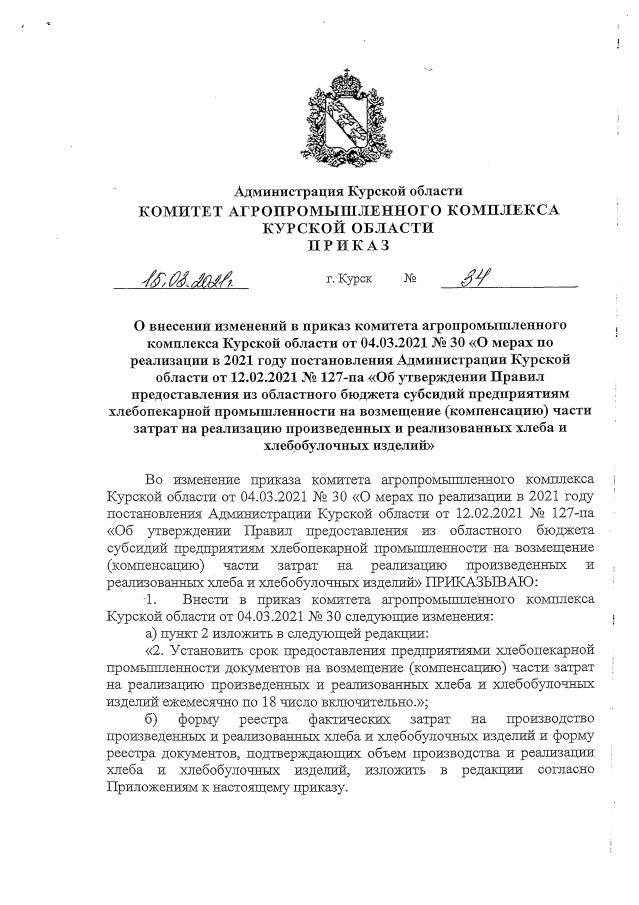 Администрация Курской области
КОМИТЕТ АГРОПРОМЫШЛЕННОГО КОМПЛЕКСА КУРСКОЙ ОБЛАСТИ
ПРИКАЗ

15.03.2021г. г. Курск № 34

О внесении изменений в приказ комитета агропромышленного комплекса Курской области от 04.03.2021 № 30 «О мерах по реализации в 2021 году постановления Администрации Курской области от 12.02.2021 № 127-па «Об утверждении Правил предоставления из областного бюджета субсидий предприятиям хлебопекарной промышленности на возмещение (компенсацию) части затрат на реализацию произведенных и реализованных хлеба и хлебобулочных изделий»

Во изменение приказа комитета агропромышленного комплекса Курской области от 04.03.2021 № 30 «О мерах по реализации в 2021 году постановления Администрации Курской области от 12.02.2021 № 127-па «Об утверждении Правил предоставления из областного бюджета субсидий предприятиям хлебопекарной промышленности на возмещение (компенсацию) части затрат на реализацию произведенных и реализованных хлеба и хлебобулочных изделий» ПРИКАЗЫВАЮ:

1. Внести в приказ комитета агропромышленного комплекса Курской области от 04.03.2021 № 30 следующие изменения:

а) пункт 2 изложить в следующей редакции:

«2. Установить срок предоставления предприятиями хлебопекарной промышленности документов на возмещение (компенсацию) части затрат на реализацию произведенных и реализованных хлеба и хлебобулочных изделий ежемесячно по 18 число включительно.»;

б) форму реестра фактических затрат на производство произведенных и реализованных хлеба и хлебобулочных изделий и форму реестра документов, подтверждающих объем производства и реализации хлеба и хлебобулочных изделий, изложить в редакции согласно Приложениям к настоящему приказу.